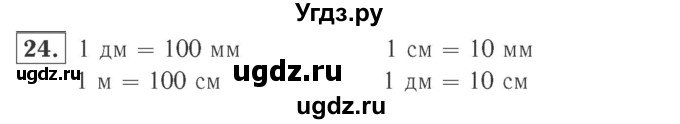 Угдз.ру

24. 1 дм = 100 мм
1 м = 100 см

1 см = 10 мм
1 дм = 10 см

ugdz.ru ugdz.ru

ugdz.ru